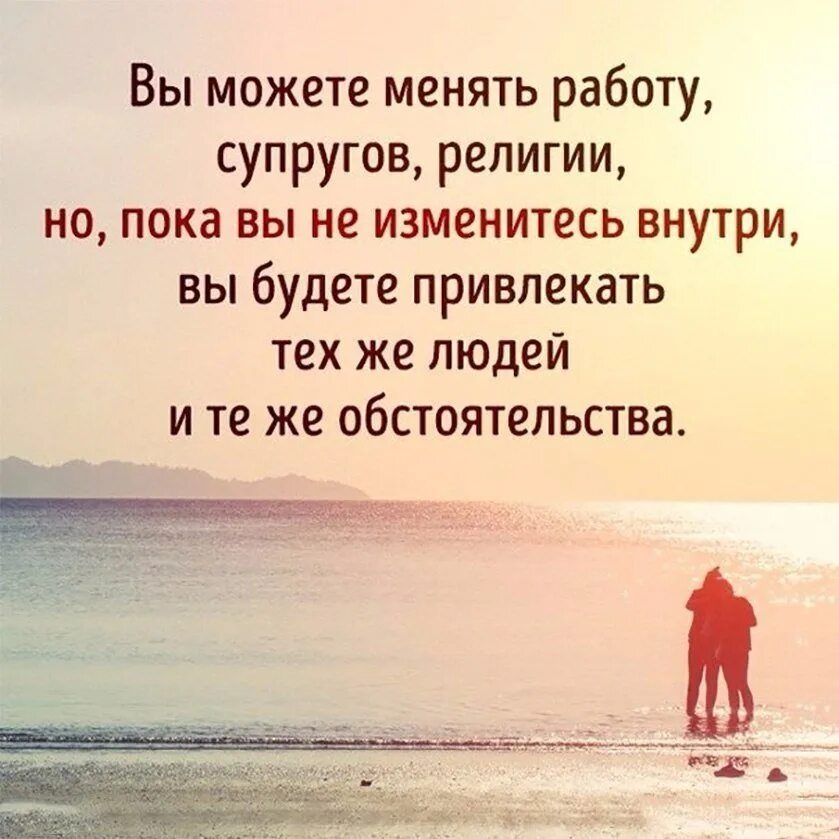 Вы можете менять работу, супругов, религии, но, пока вы не изменитесь внутри, вы будете привлекать тех же людей и те же обстоятельства.